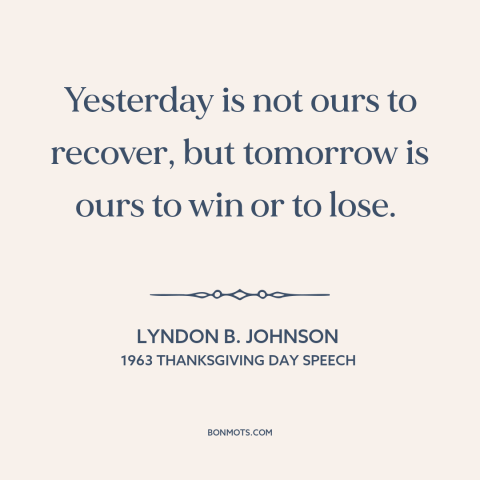 Yesterday is not ours to recover, but tomorrow is ours to win or to lose.

LYNDON B. JOHNSON
1963 THANKSGIVING DAY SPEECH

BONMOTS.COM